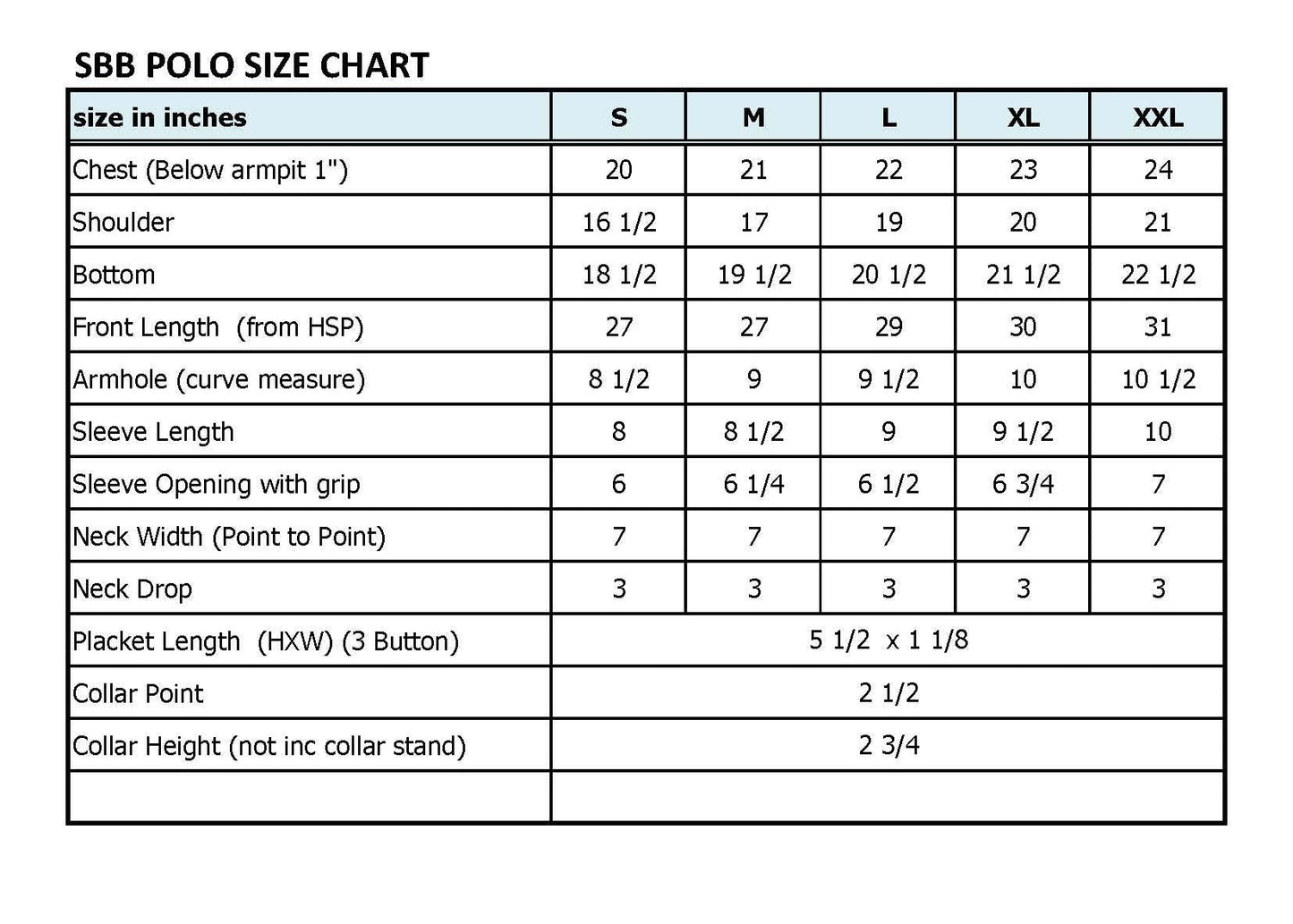 SBB POLO SIZE CHART

| size in inches | S | M | L | XL | XXL |
|---|---|---|---|---|---|
| Chest (Below armpit 1") | 20 | 21 | 22 | 23 | 24 |
| Shoulder | 16 1/2 | 17 | 19 | 20 | 21 |
| Bottom | 18 1/2 | 19 1/2 | 20 1/2 | 21 1/2 | 22 1/2 |
| Front Length (from HSP) | 27 | 27 | 29 | 30 | 31 |
| Armhole (curve measure) | 8 1/2 | 9 | 9 1/2 | 10 | 10 1/2 |
| Sleeve Length | 8 | 8 1/2 | 9 | 9 1/2 | 10 |
| Sleeve Opening with grip | 6 | 6 1/4 | 6 1/2 | 6 3/4 | 7 |
| Neck Width (Point to Point) | 7 | 7 | 7 | 7 | 7 |
| Neck Drop | 3 | 3 | 3 | 3 | 3 |
| Placket Length (HXW) (3 Button) | 5 1/2 x 1 1/8 | | | | |
| Collar Point | 2 1/2 | | | | |
| Collar Height (not inc collar stand) | 2 3/4 | | | | |
| | | | | | |